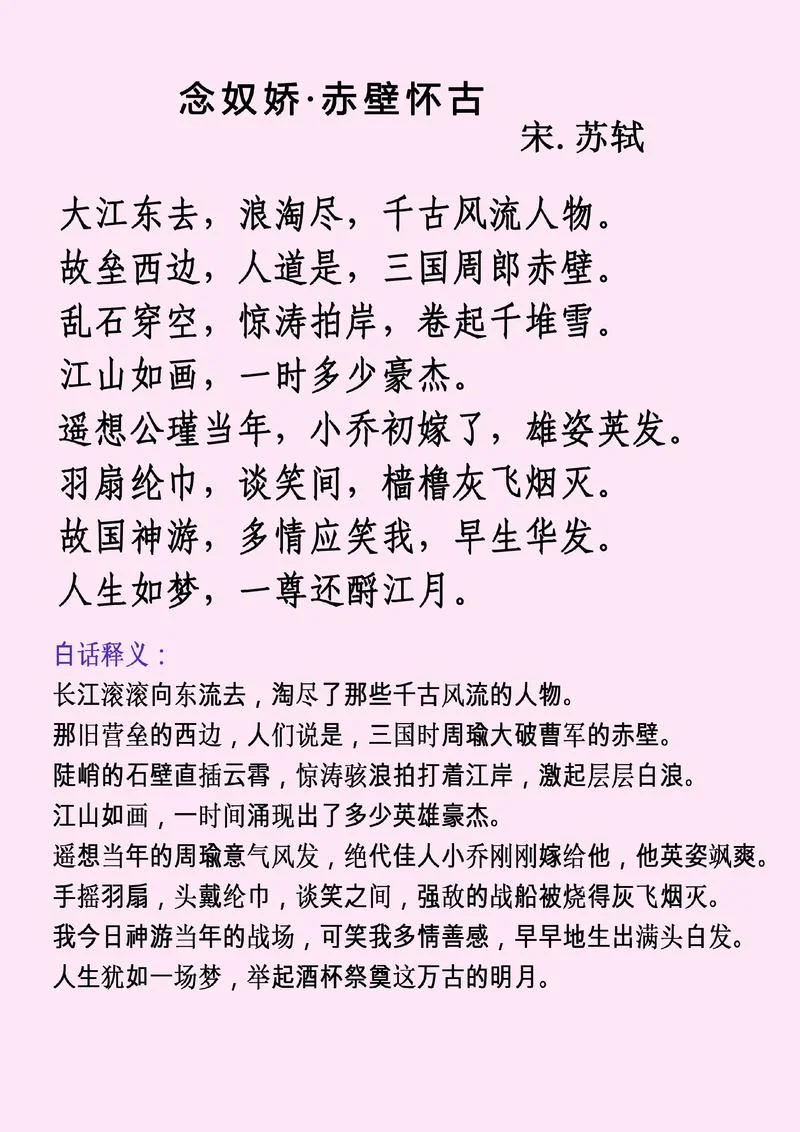 念奴娇·赤壁怀古
宋. 苏轼

大江东去，浪淘尽，千古风流人物。
故垒西边，人道是，三国周郎赤壁。
乱石穿空，惊涛拍岸，卷起千堆雪。
江山如画，一时多少豪杰。
遥想公瑾当年，小乔初嫁了，雄姿英发。
羽扇纶巾，谈笑间，樯橹灰飞烟灭。
故国神游，多情应笑我，早生华发。
人生如梦，一尊还酹江月。

白话释义：
长江滚滚向东流去，淘尽了那些千古风流的人物。
那旧营垒的西边，人们说是，三国时周瑜大破曹军的赤壁。
陡峭的石壁直插云霄，惊涛骇浪拍打着江岸，激起层层白浪。
江山如画，一时间涌现出了多少英雄豪杰。
遥想当年的周瑜意气风发，绝代佳人小乔刚刚嫁给他，他英姿飒爽。
手摇羽扇，头戴纶巾，谈笑之间，强敌的战船被烧得灰飞烟灭。
我今日神游当年的战场，可笑我多情善感，早早地生出满头白发。
人生犹如一场梦，举起酒杯祭奠这万古的明月。